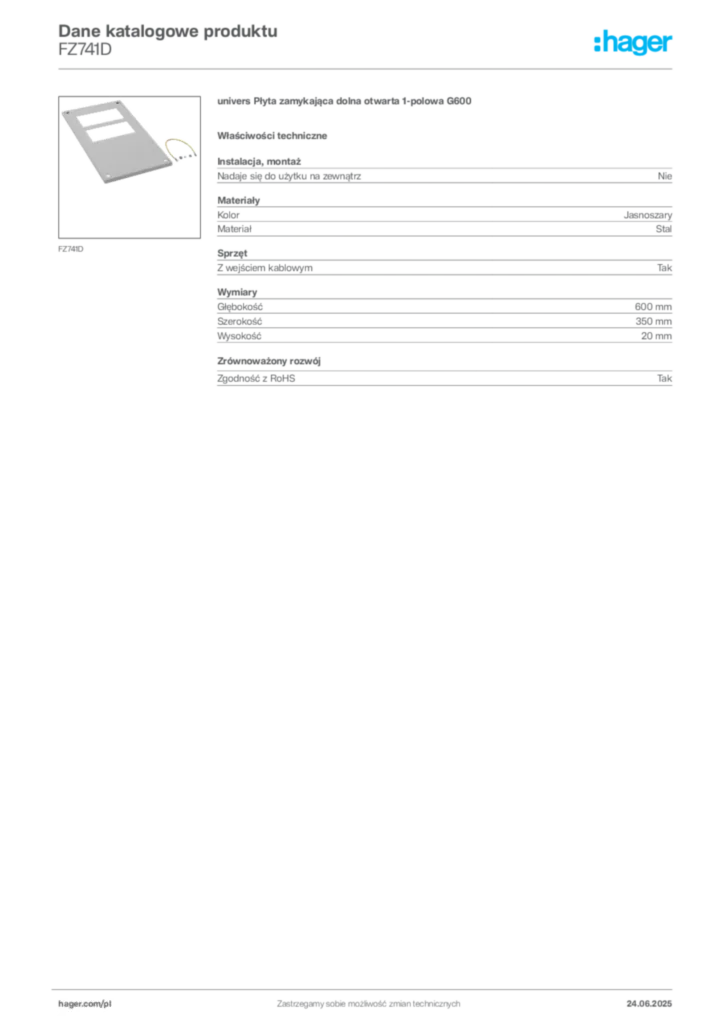 Dane katalogowe produktu
FZ741D

:hager

FZ741D

univers Płyta zamykająca dolna otwarta 1-polowa G600

Właściwości techniczne

Instalacja, montaż

| Nadaje się do użytku na zewnątrz | Nie |
|---|---|

Materiały

| Kolor | Jasnoszary |
|---|---|
| Materiał | Stal |

Sprzęt

| Z wejściem kablowym | Tak |
|---|---|

Wymiary

| Głębokość | 600 mm |
|---|---|
| Szerokość | 350 mm |
| Wysokość | 20 mm |

Zrównoważony rozwój

| Zgodność z RoHS | Tak |
|---|---|

hager.com/pl

Zastrzegamy sobie możliwość zmian technicznych

24.06.2025